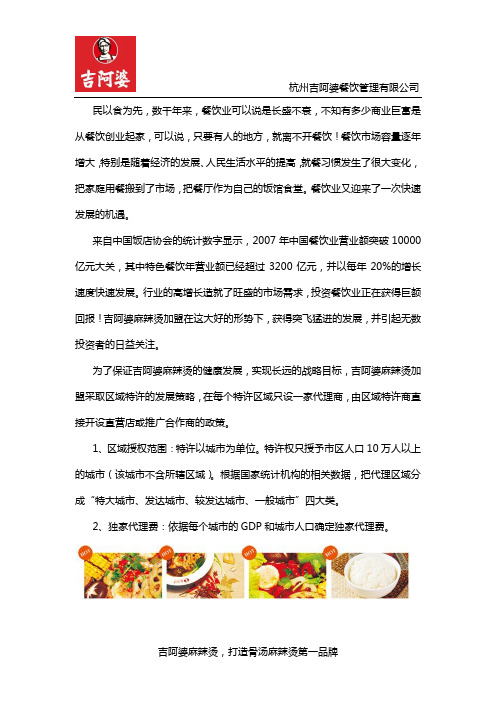 吉阿婆

杭州吉阿婆餐饮管理有限公司

民以食为先，数千年来，餐饮业可以说是长盛不衰，不知有多少商业巨富是从餐饮创业起家，可以说，只要有人的地方，就离不开餐饮！餐饮市场容量逐年增大，特别是随着经济的发展、人民生活水平的提高，就餐习惯发生了很大变化，把家庭用餐搬到了市场，把餐厅作为自己的饭馆食堂。餐饮业又迎来了一次快速发展的机遇。

来自中国饭店协会的统计数字显示，2007 年中国餐饮业营业额突破 10000 亿元大关，其中特色餐饮年营业额已经超过 3200 亿元，并以每年 20%的增长速度快速发展。行业的高增长造就了旺盛的市场需求，投资餐饮业正在获得巨额回报！吉阿婆麻辣烫加盟在这大好的形势下，获得突飞猛进的发展，并引起无数投资者的日益关注。

为了保证吉阿婆麻辣烫的健康发展，实现长远的战略目标，吉阿婆麻辣烫加盟采取区域特许的发展策略，在每个特许区域只设一家代理商，由区域特许商直接开设直营店或推广合作商的政策。

1、区域授权范围：特许以城市为单位。特许权只授予市区人口 10 万人以上的城市（该城市不含所辖区域）。根据国家统计机构的相关数据，把代理区域分成“特大城市、发达城市、较发达城市、一般城市”四大类。

2、独家代理费：依据每个城市的 GDP 和城市人口确定独家代理费。

HOT HOT HOT HOT

吉阿婆麻辣烫，打造骨汤麻辣烫第一品牌